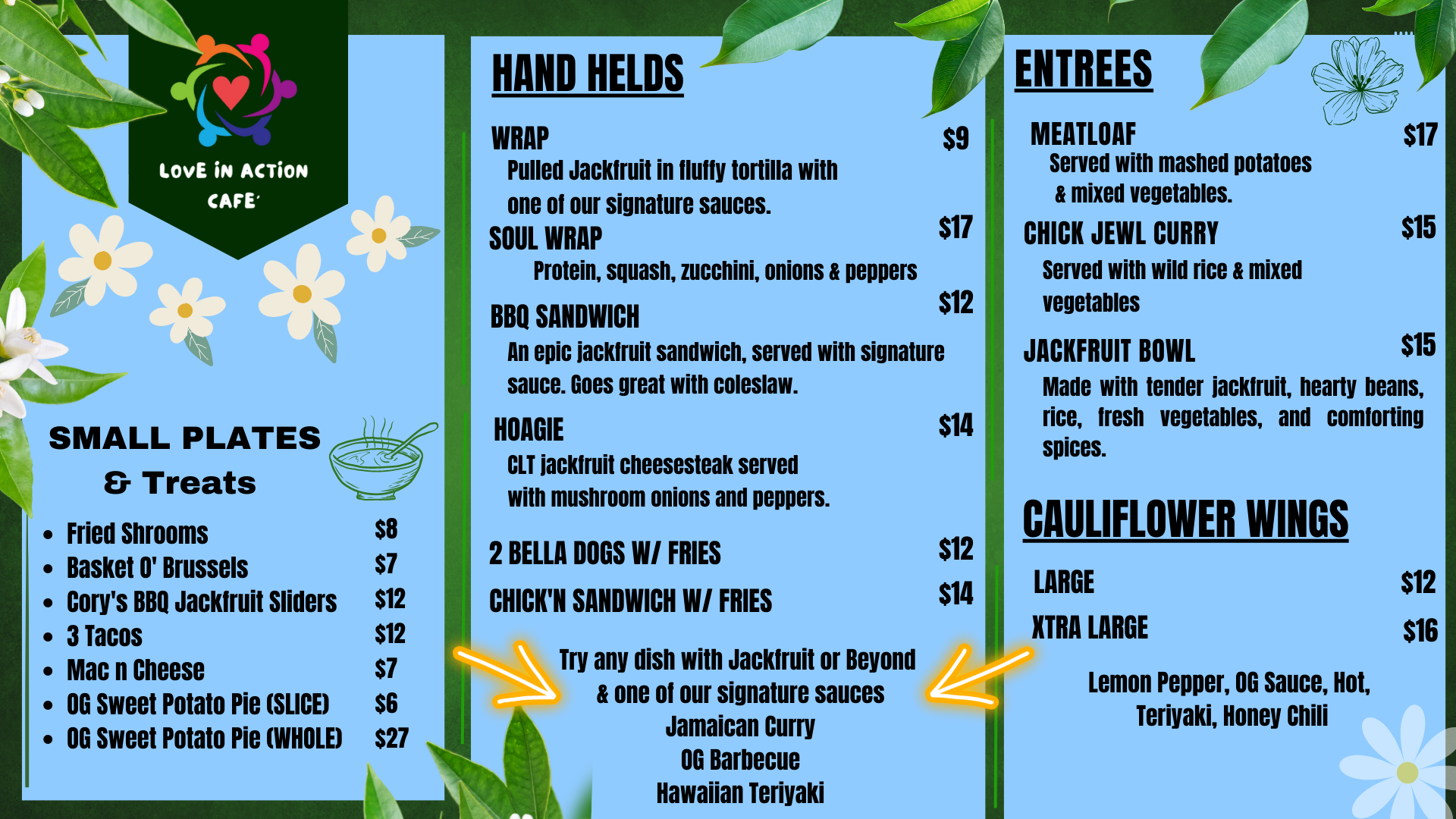 LOVE IN ACTION
CAFE

SMALL PLATES
& Treats

• Fried Shrooms $8
• Basket O' Brussels $7
• Cory's BBQ Jackfruit Sliders $12
• 3 Tacos $12
• Mac n Cheese $7
• OG Sweet Potato Pie (SLICE) $6
• OG Sweet Potato Pie (WHOLE) $27

HAND HELDS

WRAP $9
Pulled Jackfruit in fluffy tortilla with one of our signature sauces.

SOUL WRAP $17
Protein, squash, zucchini, onions & peppers

BBQ SANDWICH $12
An epic jackfruit sandwich, served with signature sauce. Goes great with coleslaw.

HOAGIE $14
CLT jackfruit cheesesteak served with mushroom onions and peppers.

2 BELLA DOGS W/ FRIES $12

CHICK'N SANDWICH W/ FRIES $14

Try any dish with Jackfruit or Beyond
& one of our signature sauces
Jamaican Curry
OG Barbecue
Hawaiian Teriyaki

ENTREES

MEATLOAF $17
Served with mashed potatoes & mixed vegetables.

CHICK JEWL CURRY $15
Served with wild rice & mixed vegetables

JACKFRUIT BOWL $15
Made with tender jackfruit, hearty beans, rice, fresh vegetables, and comforting spices.

CAULIFLOWER WINGS

LARGE $12

XTRA LARGE $16

Lemon Pepper, OG Sauce, Hot,
Teriyaki, Honey Chili